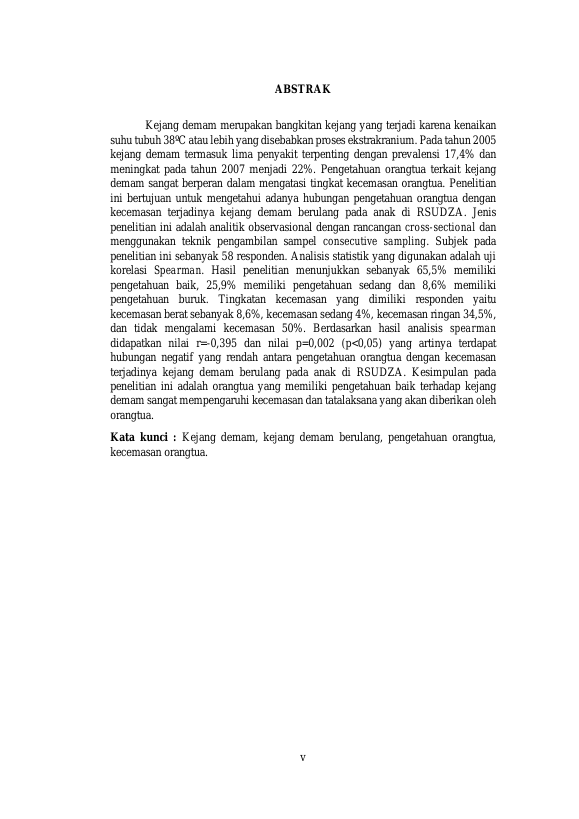 ABSTRAK

Kejang demam merupakan bangkitan kejang yang terjadi karena kenaikan suhu tubuh 38ºC atau lebih yang disebabkan proses ekstrakranium. Pada tahun 2005 kejang demam termasuk lima penyakit terpenting dengan prevalensi 17,4% dan meningkat pada tahun 2007 menjadi 22%. Pengetahuan orangtua terkait kejang demam sangat berperan dalam mengatasi tingkat kecemasan orangtua. Penelitian ini bertujuan untuk mengetahui adanya hubungan pengetahuan orangtua dengan kecemasan terjadinya kejang demam berulang pada anak di RSUDZA. Jenis penelitian ini adalah analitik observasional dengan rancangan cross-sectional dan menggunakan teknik pengambilan sampel consecutive sampling. Subjek pada penelitian ini sebanyak 58 responden. Analisis statistik yang digunakan adalah uji korelasi Spearman. Hasil penelitian menunjukkan sebanyak 65,5% memiliki pengetahuan baik, 25,9% memiliki pengetahuan sedang dan 8,6% memiliki pengetahuan buruk. Tingkatan kecemasan yang dimiliki responden yaitu kecemasan berat sebanyak 8,6%, kecemasan sedang 4%, kecemasan ringan 34,5%, dan tidak mengalami kecemasan 50%. Berdasarkan hasil analisis spearman didapatkan nilai r=-0,395 dan nilai p=0,002 (p<0,05) yang artinya terdapat hubungan negatif yang rendah antara pengetahuan orangtua dengan kecemasan terjadinya kejang demam berulang pada anak di RSUDZA. Kesimpulan pada penelitian ini adalah orangtua yang memiliki pengetahuan baik terhadap kejang demam sangat mempengaruhi kecemasan dan tatalaksana yang akan diberikan oleh orangtua.

Kata kunci : Kejang demam, kejang demam berulang, pengetahuan orangtua, kecemasan orangtua.

v